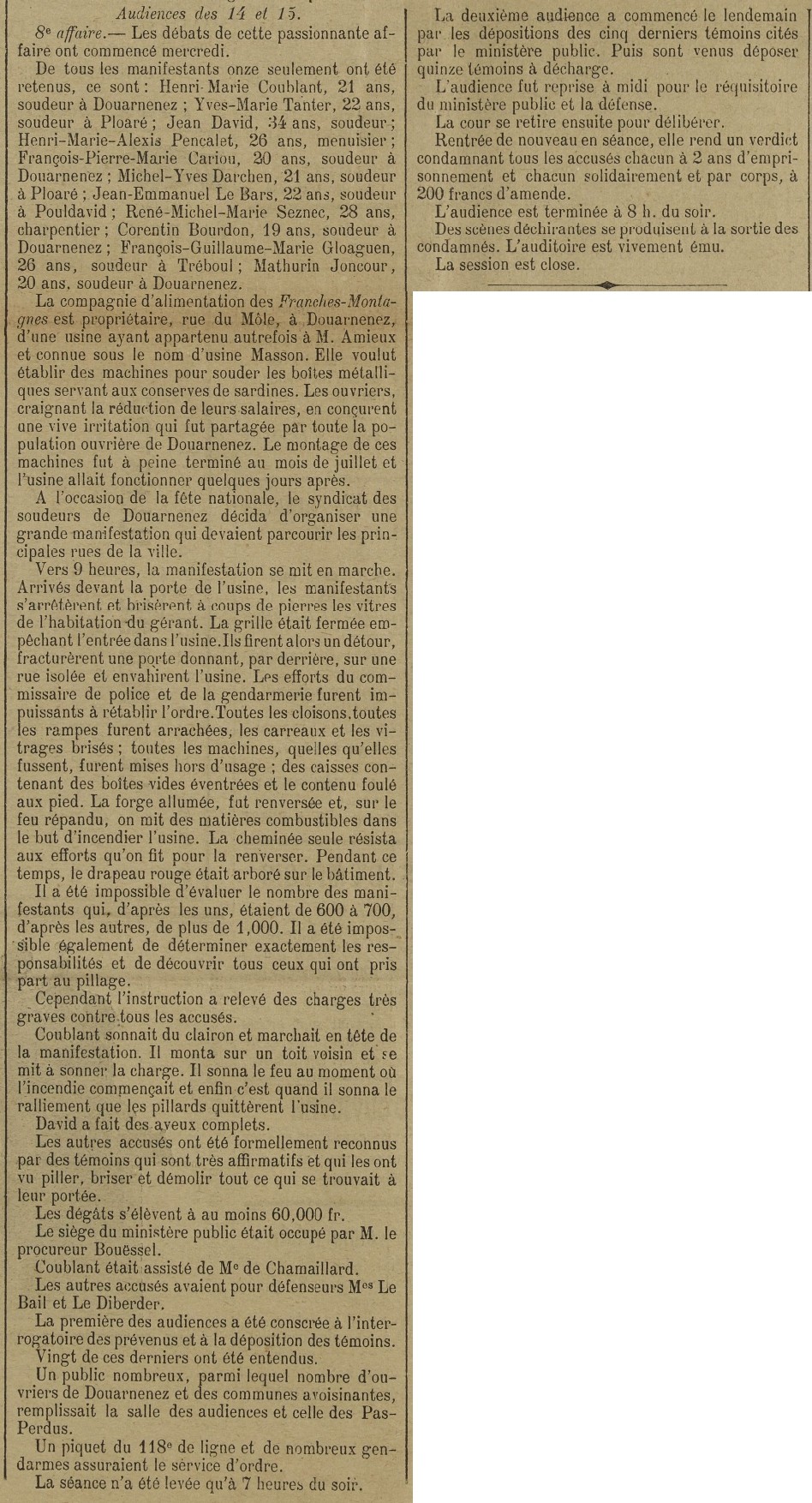 Audiences des 14 et 15.

8e affaire.— Les débats de cette passionnante affaire ont commencé mercredi.

De tous les manifestants onze seulement ont été retenus, ce sont : Henri-Marie Coublant, 21 ans, soudeur à Douarnenez ; Yves-Marie Tanter, 22 ans, soudeur à Ploaré ; Jean David, 34 ans, soudeur ; Henri-Marie-Alexis Pencalet, 26 ans, menuisier ; François-Pierre-Marie Cariou, 20 ans, soudeur à Douarnenez ; Michel-Yves Darchen, 21 ans, soudeur à Ploaré ; Jean-Emmanuel Le Bars, 22 ans, soudeur à Pouldavid ; René-Michel-Marie Seznec, 28 ans, charpentier ; Corentin Bourdon, 19 ans, soudeur à Douarnenez ; François-Guillaume-Marie Gloaguen, 26 ans, soudeur à Tréboul ; Mathurin Joncour, 20 ans, soudeur à Douarnenez.

La compagnie d'alimentation des Franches-Montagnes est propriétaire, rue du Môle, à Douarnenez, d'une usine ayant appartenu autrefois à M. Amieux et connue sous le nom d'usine Masson. Elle voulut établir des machines pour souder les boîtes métalliques servant aux conserves de sardines. Les ouvriers, craignant la réduction de leurs salaires, en conçurent une vive irritation qui fut partagée par toute la population ouvrière de Douarnenez. Le montage de ces machines fut à peine terminé au mois de juillet et l'usine allait fonctionner quelques jours après.

A l'occasion de la fête nationale, le syndicat des soudeurs de Douarnenez décida d'organiser une grande manifestation qui devaient parcourir les principales rues de la ville.

Vers 9 heures, la manifestation se mit en marche. Arrivés devant la porte de l'usine, les manifestants s'arrêtèrent et brisèrent à coups de pierres les vitres de l'habitation du gérant. La grille était fermée empêchant l'entrée dans l'usine. Ils firent alors un détour, fracturèrent une porte donnant, par derrière, sur une rue isolée et envahirent l'usine. Les efforts du commissaire de police et de la gendarmerie furent impuissants à rétablir l'ordre. Toutes les cloisons, toutes les rampes furent arrachées, les carreaux et les vitrages brisés ; toutes les machines, quelles qu'elles fussent, furent mises hors d'usage ; des caisses contenant des boîtes vides éventrées et le contenu foulé aux pied. La forge allumée, fut renversée et, sur le feu répandu, on mit des matières combustibles dans le but d'incendier l'usine. La cheminée seule résista aux efforts qu'on fit pour la renverser. Pendant ce temps, le drapeau rouge était arboré sur le bâtiment.

Il a été impossible d'évaluer le nombre des manifestants qui, d'après les uns, étaient de 600 à 700, d'après les autres, de plus de 1,000. Il a été impossible également de déterminer exactement les responsabilités et de découvrir tous ceux qui ont pris part au pillage.

Cependant l'instruction a relevé des charges très graves contre tous les accusés.

Coublant sonnait du clairon et marchait en tête de la manifestation. Il monta sur un toit voisin et se mit à sonner la charge. Il sonna le feu au moment où l'incendie commençait et enfin c'est quand il sonna le ralliement que les pillards quittèrent l'usine.

David a fait des aveux complets.

Les autres accusés ont été formellement reconnus par des témoins qui sont très affirmatifs et qui les ont vu piller, briser et démolir tout ce qui se trouvait à leur portée.

Les dégâts s'élèvent à au moins 60,000 fr.

Le siège du ministère public était occupé par M. le procureur Bouëssel.

Coublant était assisté de Me de Chamaillard.

Les autres accusés avaient pour défenseurs Mes Le Bail et Le Diberder.

La première des audiences a été conscrée à l'interrogatoire des prévenus et à la déposition des témoins.

Vingt de ces derniers ont été entendus.

Un public nombreux, parmi lequel nombre d'ouvriers de Douarnenez et des communes avoisinantes, remplissait la salle des audiences et celle des Pas-Perdus.

Un piquet du 118e de ligne et de nombreux gendarmes assuraient le service d'ordre.

La séance n'a été levée qu'à 7 heures du soir.

La deuxième audience a commencé le lendemain par les dépositions des cinq derniers témoins cités par le ministère public. Puis sont venus déposer quinze témoins à décharge.

L'audience fut reprise à midi pour le réquisitoire du ministère public et la défense.

La cour se retire ensuite pour délibérer.

Rentrée de nouveau en séance, elle rend un verdict condamnant tous les accusés chacun à 2 ans d'emprisonnement et chacun solidairement et par corps, à 200 francs d'amende.

L'audience est terminée à 8 h. du soir.

Des scènes déchirantes se produisent à la sortie des condamnés. L'auditoire est vivement ému.

La session est close.